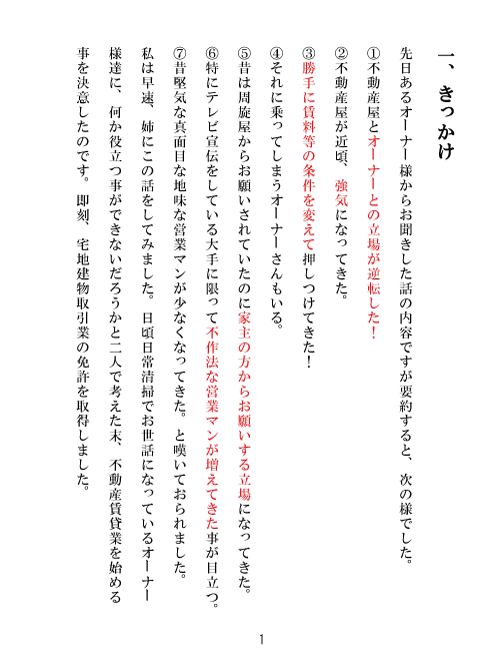 一、きっかけ

先日あるオーナー様からお聞きした話の内容ですが要約すると、次の様でした。

①不動産屋とオーナーとの立場が逆転した！

②不動産屋が近頃、強気になってきた。

③勝手に賃料等の条件を変えて押しつけてきた！

④それに乗ってしまうオーナーさんもいる。

⑤昔は周旋屋からお願いされていたのに家主の方からお願いする立場になってきた。

⑥特にテレビ宣伝をしている大手に限って不作法な営業マンが増えてきた事が目立つ。

⑦昔堅気な真面目な地味な営業マンが少なくなってきた。と嘆いておられました。

私は早速、姉にこの話をしてみました。日頃日常清掃でお世話になっているオーナー様達に、何か役立つ事ができないだろうかと二人で考えた末、不動産賃貸業を始める事を決意したのです。即刻、宅地建物取引業の免許を取得しました。

1